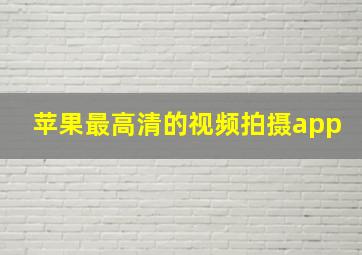 苹果最高清的视频拍摄app